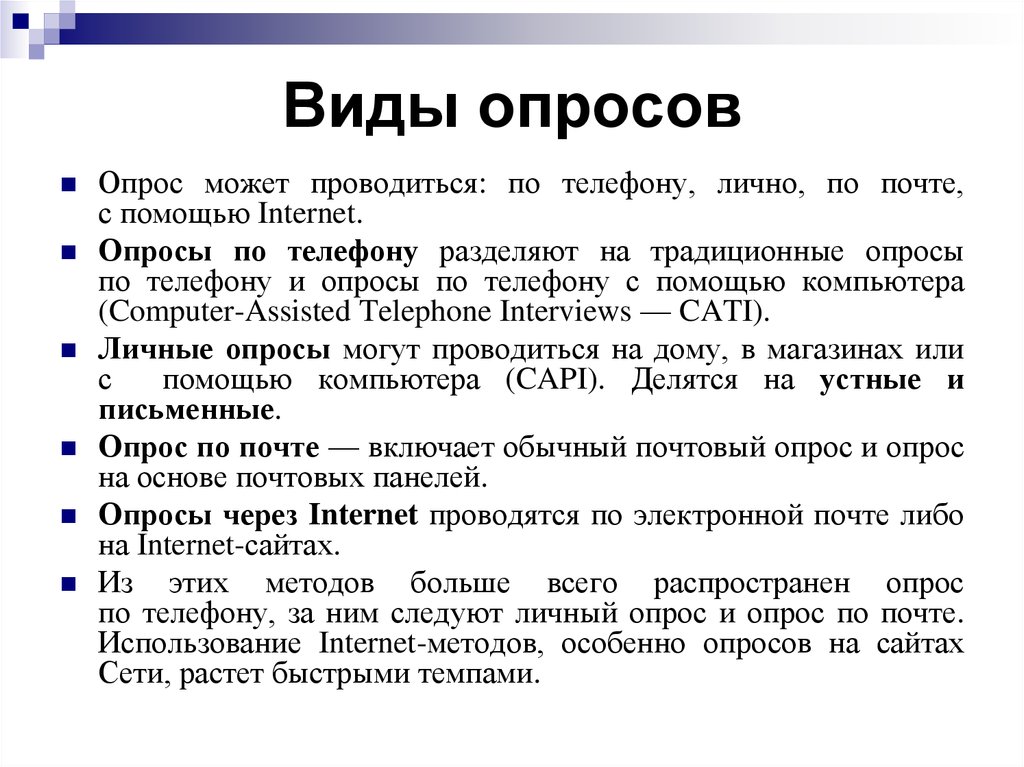 Виды опросов

Опрос может проводиться: по телефону, лично, по почте, с помощью Internet.

Опросы по телефону разделяют на традиционные опросы по телефону и опросы по телефону с помощью компьютера (Computer-Assisted Telephone Interviews — CATI).

Личные опросы могут проводиться на дому, в магазинах или с помощью компьютера (CAPI). Делятся на устные и письменные.

Опрос по почте — включает обычный почтовый опрос и опрос на основе почтовых панелей.

Опросы через Internet проводятся по электронной почте либо на Internet-сайтах.

Из этих методов больше всего распространен опрос по телефону, за ним следуют личный опрос и опрос по почте. Использование Internet-методов, особенно опросов на сайтах Сети, растет быстрыми темпами.